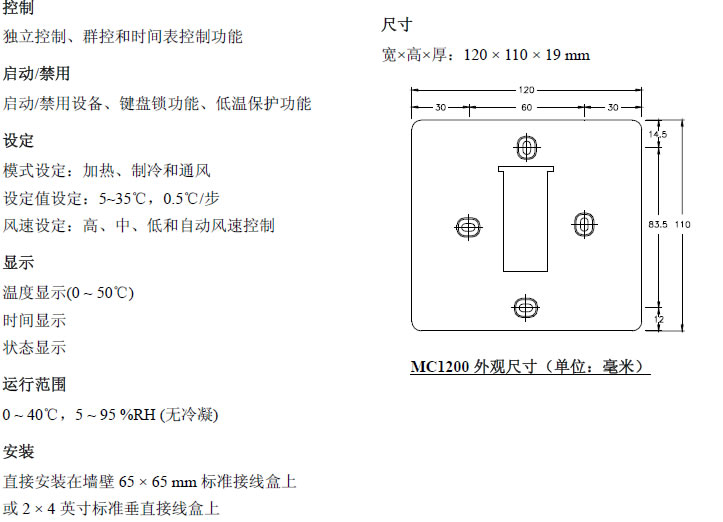 控制

独立控制、群控和时间表控制功能

启动/禁用

启动/禁用设备、键盘锁功能、低温保护功能

设定

模式设定：加热、制冷和通风

设定值设定：5~35℃，0.5℃/步

风速设定：高、中、低和自动风速控制

显示

温度显示(0 ~ 50℃)

时间显示

状态显示

运行范围

0 ~ 40℃，5 ~ 95 %RH (无冷凝)

安装

直接安装在墙壁 65 × 65 mm 标准接线盒上

或 2 × 4 英寸标准垂直接线盒上

尺寸

宽×高×厚：120 × 110 × 19 mm

120

30

60

30

14.5

83.5

110

12

MC1200 外观尺寸（单位：毫米）